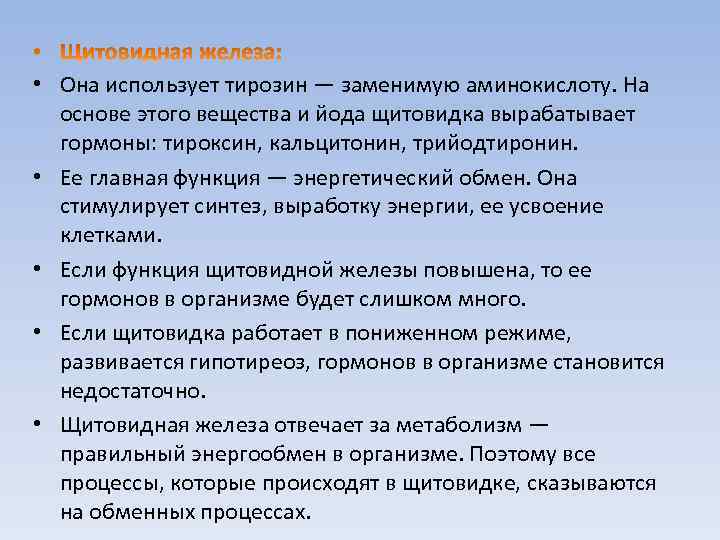 • Щитовидная железа:

• Она использует тирозин — заменимую аминокислоту. На основе этого вещества и йода щитовидка вырабатывает гормоны: тироксин, кальцитонин, трийодтиронин.

• Ее главная функция — энергетический обмен. Она стимулирует синтез, выработку энергии, ее усвоение клетками.

• Если функция щитовидной железы повышена, то ее гормонов в организме будет слишком много.

• Если щитовидка работает в пониженном режиме, развивается гипотиреоз, гормонов в организме становится недостаточно.

• Щитовидная железа отвечает за метаболизм — правильный энергообмен в организме. Поэтому все процессы, которые происходят в щитовидке, сказываются на обменных процессах.